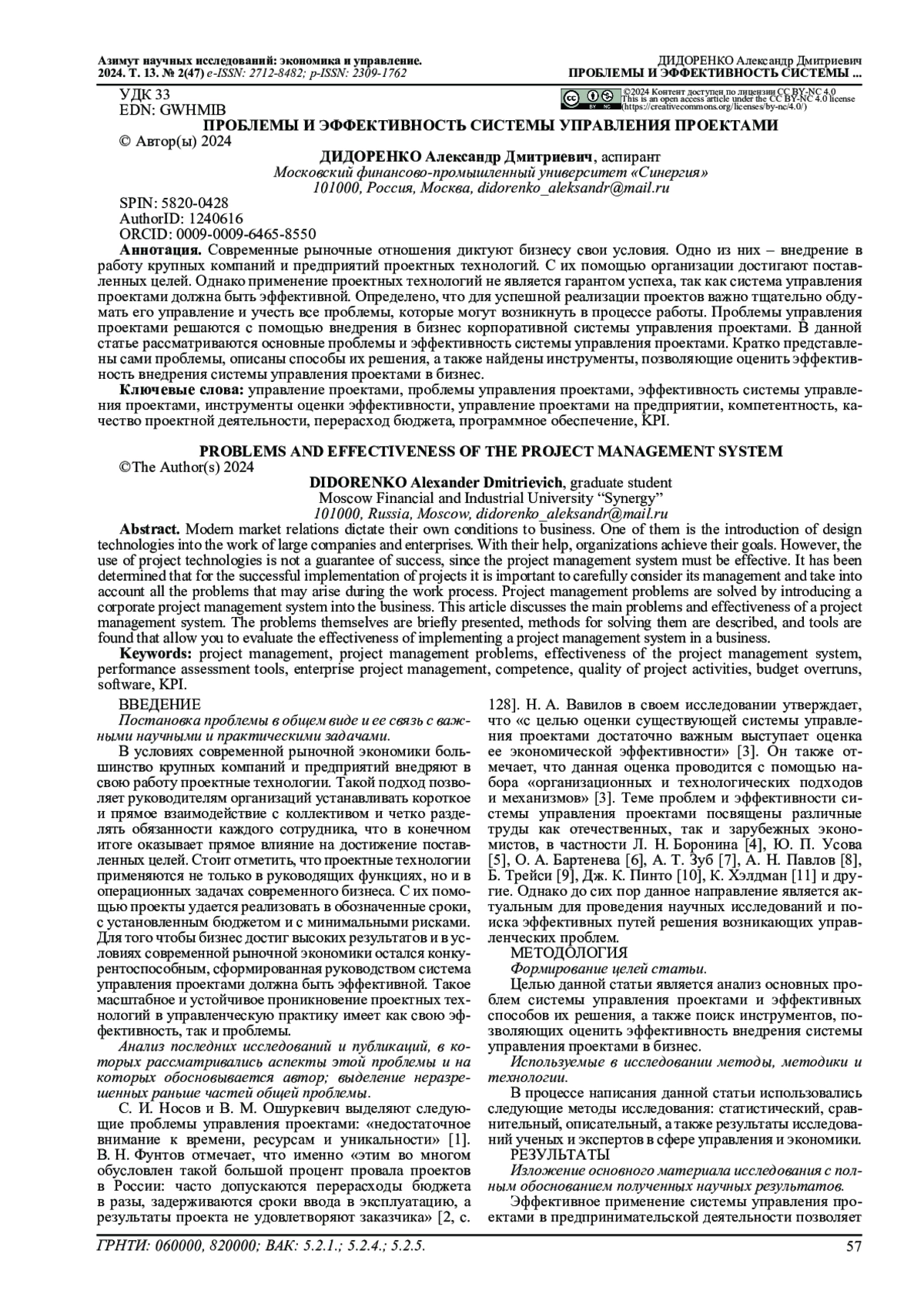 Азимут научных исследований: экономика и управление.
2024. Т. 13. № 2(47) e-ISSN: 2712-8482; p-ISSN: 2309-1762

ДИДОРЕНКО Александр Дмитриевич
ПРОБЛЕМЫ И ЭФФЕКТИВНОСТЬ СИСТЕМЫ ...

УДК 33
EDN: GWHMIB

©2024 Контент доступен по лицензии CC BY-NC 4.0
This is an open access article under the CC BY-NC 4.0 license
(https://creativecommons.org/licenses/by-nc/4.0/)

ПРОБЛЕМЫ И ЭФФЕКТИВНОСТЬ СИСТЕМЫ УПРАВЛЕНИЯ ПРОЕКТАМИ
© Автор(ы) 2024

ДИДОРЕНКО Александр Дмитриевич, аспирант
Московский финансово-промышленный университет «Синергия»
101000, Россия, Москва, didorenko_aleksandr@mail.ru

SPIN: 5820-0428
AuthorID: 1240616
ORCID: 0009-0009-6465-8550

Аннотация. Современные рыночные отношения диктуют бизнесу свои условия. Одно из них – внедрение в работу крупных компаний и предприятий проектных технологий. С их помощью организации достигают поставленных целей. Однако применение проектных технологий не является гарантом успеха, так как система управления проектами должна быть эффективной. Определено, что для успешной реализации проектов важно тщательно обдумать его управление и учесть все проблемы, которые могут возникнуть в процессе работы. Проблемы управления проектами решаются с помощью внедрения в бизнес корпоративной системы управления проектами. В данной статье рассматриваются основные проблемы и эффективность системы управления проектами. Кратко представлены сами проблемы, описаны способы их решения, а также найдены инструменты, позволяющие оценить эффективность внедрения системы управления проектами в бизнес.

Ключевые слова: управление проектами, проблемы управления проектами, эффективность системы управления проектами, инструменты оценки эффективности, управление проектами на предприятии, компетентность, качество проектной деятельности, перерасход бюджета, программное обеспечение, KPI.

PROBLEMS AND EFFECTIVENESS OF THE PROJECT MANAGEMENT SYSTEM
©The Author(s) 2024

DIDORENKO Alexander Dmitrievich, graduate student
Moscow Financial and Industrial University “Synergy”
101000, Russia, Moscow, didorenko_aleksandr@mail.ru

Abstract. Modern market relations dictate their own conditions to business. One of them is the introduction of design technologies into the work of large companies and enterprises. With their help, organizations achieve their goals. However, the use of project technologies is not a guarantee of success, since the project management system must be effective. It has been determined that for the successful implementation of projects it is important to carefully consider its management and take into account all the problems that may arise during the work process. Project management problems are solved by introducing a corporate project management system into the business. This article discusses the main problems and effectiveness of a project management system. The problems themselves are briefly presented, methods for solving them are described, and tools are found that allow you to evaluate the effectiveness of implementing a project management system in a business.

Keywords: project management, project management problems, effectiveness of the project management system, performance assessment tools, enterprise project management, competence, quality of project activities, budget overruns, software, KPI.

ВВЕДЕНИЕ
Постановка проблемы в общем виде и ее связь с важными научными и практическими задачами.
В условиях современной рыночной экономики большинство крупных компаний и предприятий внедряют в свою работу проектные технологии. Такой подход позволяет руководителям организаций устанавливать короткое и прямое взаимодействие с коллективом и четко разделять обязанности каждого сотрудника, что в конечном итоге оказывает прямое влияние на достижение поставленных целей. Стоит отметить, что проектные технологии применяются не только в руководящих функциях, но и в операционных задачах современного бизнеса. С их помощью проекты удается реализовать в обозначенные сроки, с установленным бюджетом и с минимальными рисками. Для того чтобы бизнес достиг высоких результатов и в условиях современной рыночной экономики остался конкурентоспособным, сформированная руководством система управления проектами должна быть эффективной. Такое масштабное и устойчивое проникновение проектных технологий в управленческую практику имеет как свою эффективность, так и проблемы.
Анализ последних исследований и публикаций, в которых рассматривались аспекты этой проблемы и на которых обосновывается автор; выделение неразрешенных раньше частей общей проблемы.
С. И. Носов и В. М. Ошуркевич выделяют следующие проблемы управления проектами: «недостаточное внимание к времени, ресурсам и уникальности» [1]. В. Н. Фунтов отмечает, что именно «этим во многом обусловлен такой большой процент провала проектов в России: часто допускаются перерасходы бюджета в разы, задерживаются сроки ввода в эксплуатацию, а результаты проекта не удовлетворяют заказчика» [2, с. 128]. Н. А. Вавилов в своем исследовании утверждает, что «с целью оценки существующей системы управления проектами достаточно важным выступает оценка ее экономической эффективности» [3]. Он также отмечает, что данная оценка проводится с помощью набора «организационных и технологических подходов и механизмов» [3]. Теме проблем и эффективности системы управления проектами посвящены различные труды как отечественных, так и зарубежных экономистов, в частности Л. Н. Боронина [4], Ю. П. Усова [5], О. А. Бартенева [6], А. Т. Зуб [7], А. Н. Павлов [8], Б. Трейси [9], Дж. К. Пинто [10], К. Хэлдман [11] и другие. Однако до сих пор данное направление является актуальным для проведения научных исследований и поиска эффективных путей решения возникающих управленческих проблем.
МЕТОДОЛОГИЯ
Формирование целей статьи.
Целью данной статьи является анализ основных проблем системы управления проектами и эффективных способов их решения, а также поиск инструментов, позволяющих оценить эффективность внедрения системы управления проектами в бизнес.
Используемые в исследовании методы, методики и технологии.
В процессе написания данной статьи использовались следующие методы исследования: статистический, сравнительный, описательный, а также результаты исследований ученых и экспертов в сфере управления и экономики.
РЕЗУЛЬТАТЫ
Изложение основного материала исследования с полным обоснованием полученных научных результатов.
Эффективное применение системы управления проектами в предпринимательской деятельности позволяет

ГРНТИ: 060000, 820000; ВАК: 5.2.1.; 5.2.4.; 5.2.5.
57